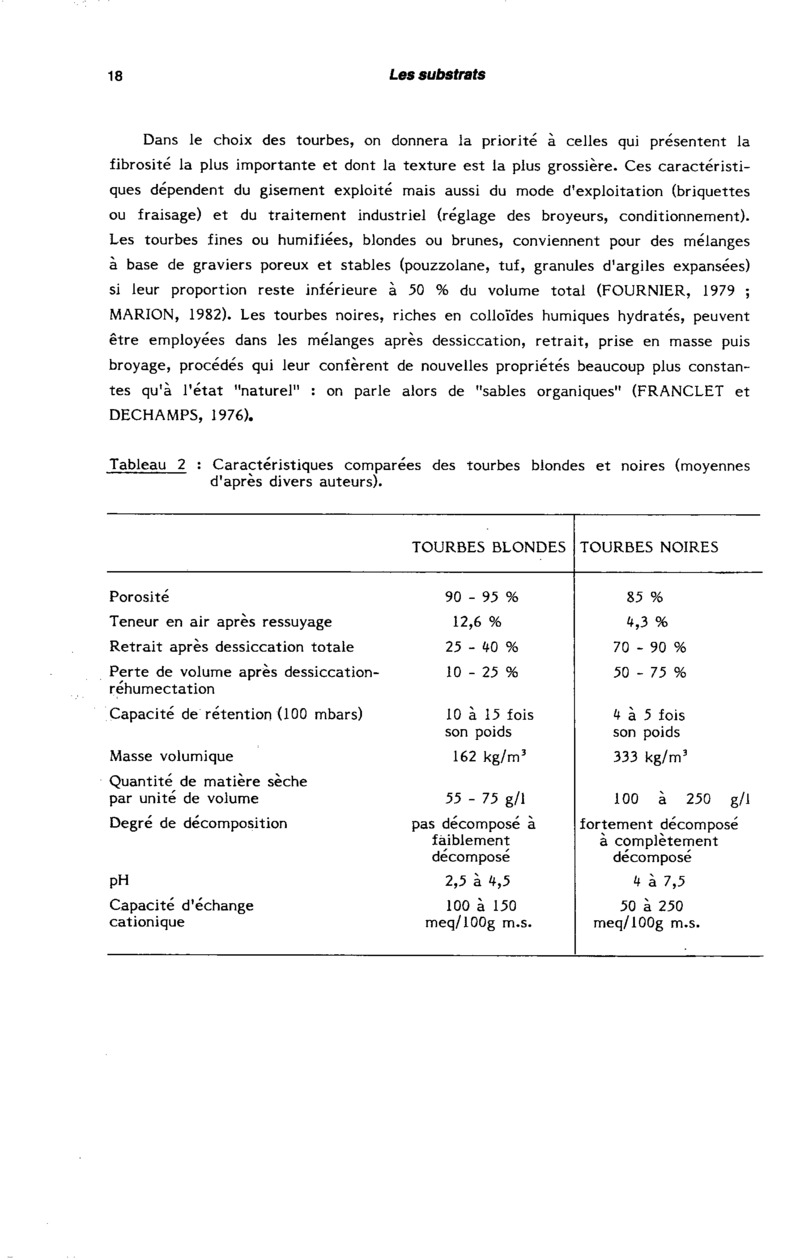 18 Les substrats

Dans le choix des tourbes, on donnera la priorité à celles qui présentent la fibrosité la plus importante et dont la texture est la plus grossière. Ces caractéristiques dépendent du gisement exploité mais aussi du mode d'exploitation (briquettes ou fraisage) et du traitement industriel (réglage des broyeurs, conditionnement). Les tourbes fines ou humifiées, blondes ou brunes, conviennent pour des mélanges à base de graviers poreux et stables (pouzzolane, tuf, granules d'argiles expansées) si leur proportion reste inférieure à 50 % du volume total (FOURNIER, 1979 ; MARION, 1982). Les tourbes noires, riches en colloïdes humiques hydratés, peuvent être employées dans les mélanges après dessiccation, retrait, prise en masse puis broyage, procédés qui leur confèrent de nouvelles propriétés beaucoup plus constantes qu'à l'état "naturel" : on parle alors de "sables organiques" (FRANCLET et DECHAMPS, 1976).

Tableau 2 : Caractéristiques comparées des tourbes blondes et noires (moyennes d'après divers auteurs).

| | TOURBES BLONDES | TOURBES NOIRES |
|---|---|---|
| Porosité | 90 - 95 % | 85 % |
| Teneur en air après ressuyage | 12,6 % | 4,3 % |
| Retrait après dessiccation totale | 25 - 40 % | 70 - 90 % |
| Perte de volume après dessiccation-réhumectation | 10 - 25 % | 50 - 75 % |
| Capacité de rétention (100 mbars) | 10 à 15 fois son poids | 4 à 5 fois son poids |
| Masse volumique | 162 kg/m$^3$ | 333 kg/m$^3$ |
| Quantité de matière sèche par unité de volume | 55 - 75 g/l | 100 à 250 g/l |
| Degré de décomposition | pas décomposé à faiblement décomposé | fortement décomposé à complètement décomposé |
| pH | 2,5 à 4,5 | 4 à 7,5 |
| Capacité d'échange cationique | 100 à 150 meq/100g m.s. | 50 à 250 meq/100g m.s. |